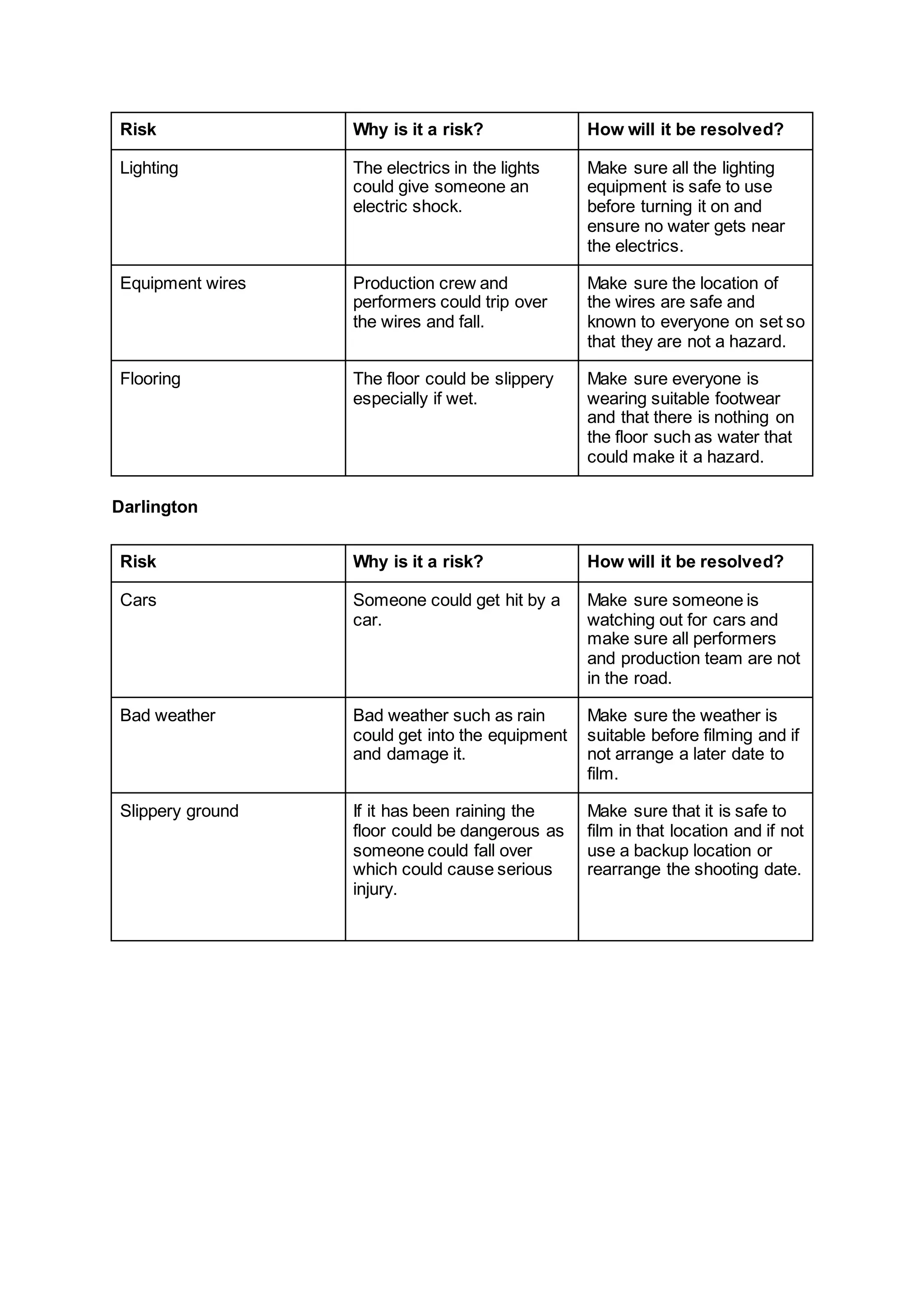 | Risk | Why is it a risk? | How will it be resolved? |
|---|---|---|
| Lighting | The electrics in the lights could give someone an electric shock. | Make sure all the lighting equipment is safe to use before turning it on and ensure no water gets near the electrics. |
| Equipment wires | Production crew and performers could trip over the wires and fall. | Make sure the location of the wires are safe and known to everyone on set so that they are not a hazard. |
| Flooring | The floor could be slippery especially if wet. | Make sure everyone is wearing suitable footwear and that there is nothing on the floor such as water that could make it a hazard. |

Darlington

| Risk | Why is it a risk? | How will it be resolved? |
|---|---|---|
| Cars | Someone could get hit by a car. | Make sure someone is watching out for cars and make sure all performers and production team are not in the road. |
| Bad weather | Bad weather such as rain could get into the equipment and damage it. | Make sure the weather is suitable before filming and if not arrange a later date to film. |
| Slippery ground | If it has been raining the floor could be dangerous as someone could fall over which could cause serious injury. | Make sure that it is safe to film in that location and if not use a backup location or rearrange the shooting date. |